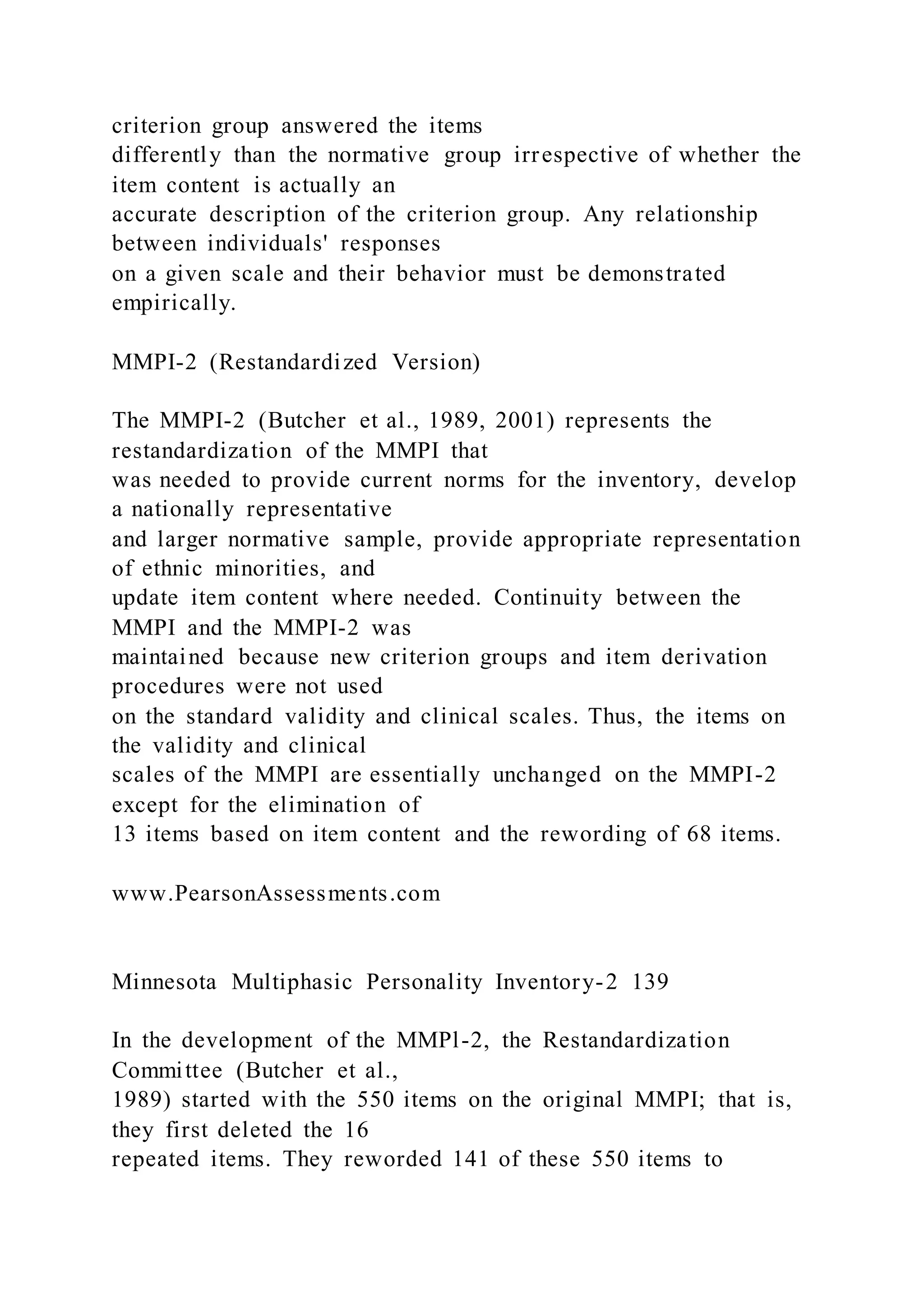 criterion group answered the items differently than the normative group irrespective of whether the item content is actually an accurate description of the criterion group. Any relationship between individuals' responses on a given scale and their behavior must be demonstrated empirically.

MMPI-2 (Restandardized Version)

The MMPI-2 (Butcher et al., 1989, 2001) represents the restandardization of the MMPI that was needed to provide current norms for the inventory, develop a nationally representative and larger normative sample, provide appropriate representation of ethnic minorities, and update item content where needed. Continuity between the MMPI and the MMPI-2 was maintained because new criterion groups and item derivation procedures were not used on the standard validity and clinical scales. Thus, the items on the validity and clinical scales of the MMPI are essentially unchanged on the MMPI-2 except for the elimination of 13 items based on item content and the rewording of 68 items.

www.PearsonAssessments.com

Minnesota Multiphasic Personality Inventory-2 139

In the development of the MMPl-2, the Restandardization Committee (Butcher et al., 1989) started with the 550 items on the original MMPI; that is, they first deleted the 16 repeated items. They reworded 141 of these 550 items to